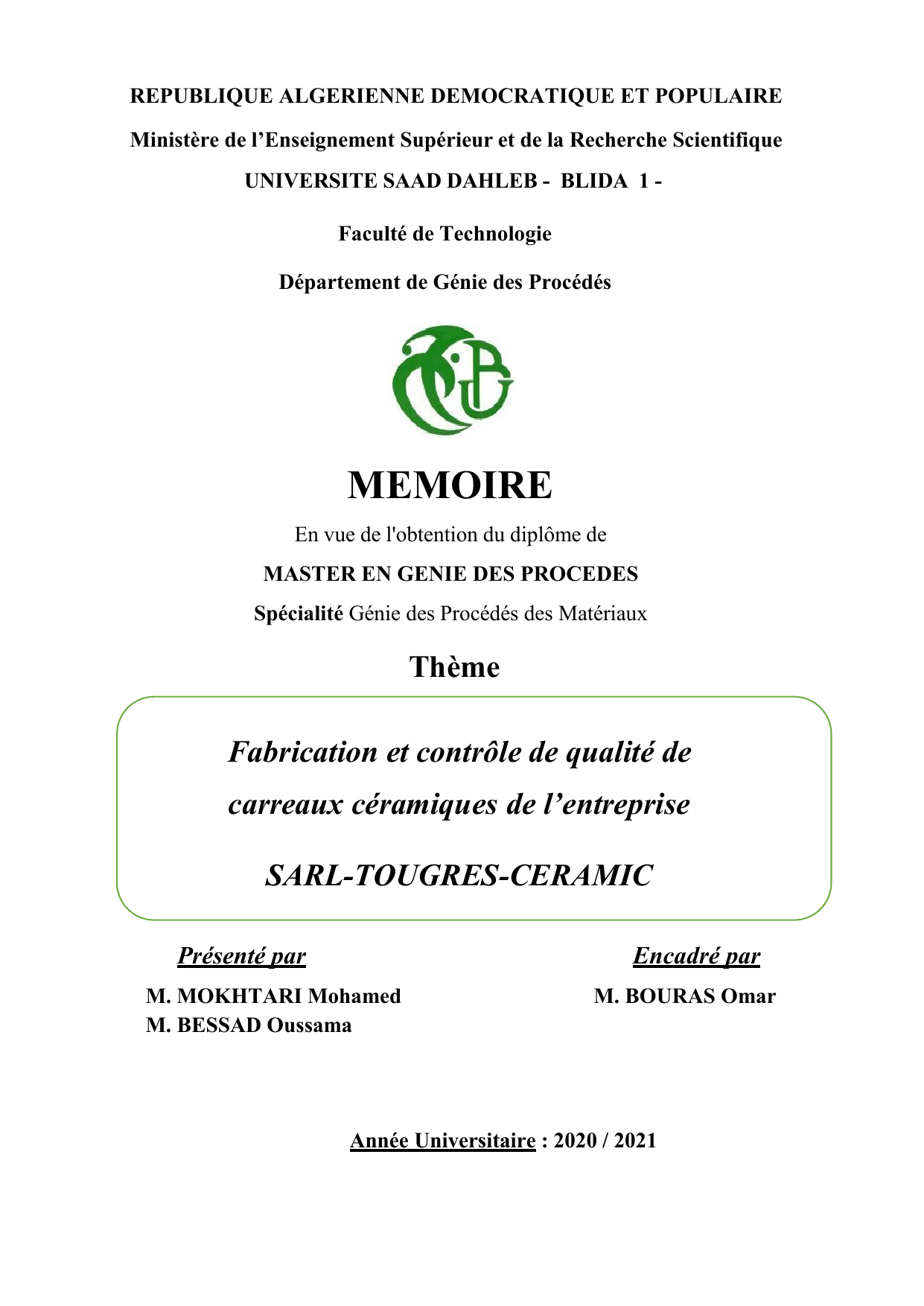 REPUBLIQUE ALGERIENNE DEMOCRATIQUE ET POPULAIRE

Ministère de l'Enseignement Supérieur et de la Recherche Scientifique

UNIVERSITE SAAD DAHLEB - BLIDA 1 -

Faculté de Technologie

Département de Génie des Procédés

MEMOIRE

En vue de l'obtention du diplôme de

MASTER EN GENIE DES PROCEDES

Spécialité Génie des Procédés des Matériaux

Thème

Fabrication et contrôle de qualité de carreaux céramiques de l'entreprise

SARL-TOUGRES-CERAMIC

Présenté par

M. MOKHTARI Mohamed
M. BESSAD Oussama

Encadré par

M. BOURAS Omar

Année Universitaire : 2020 / 2021